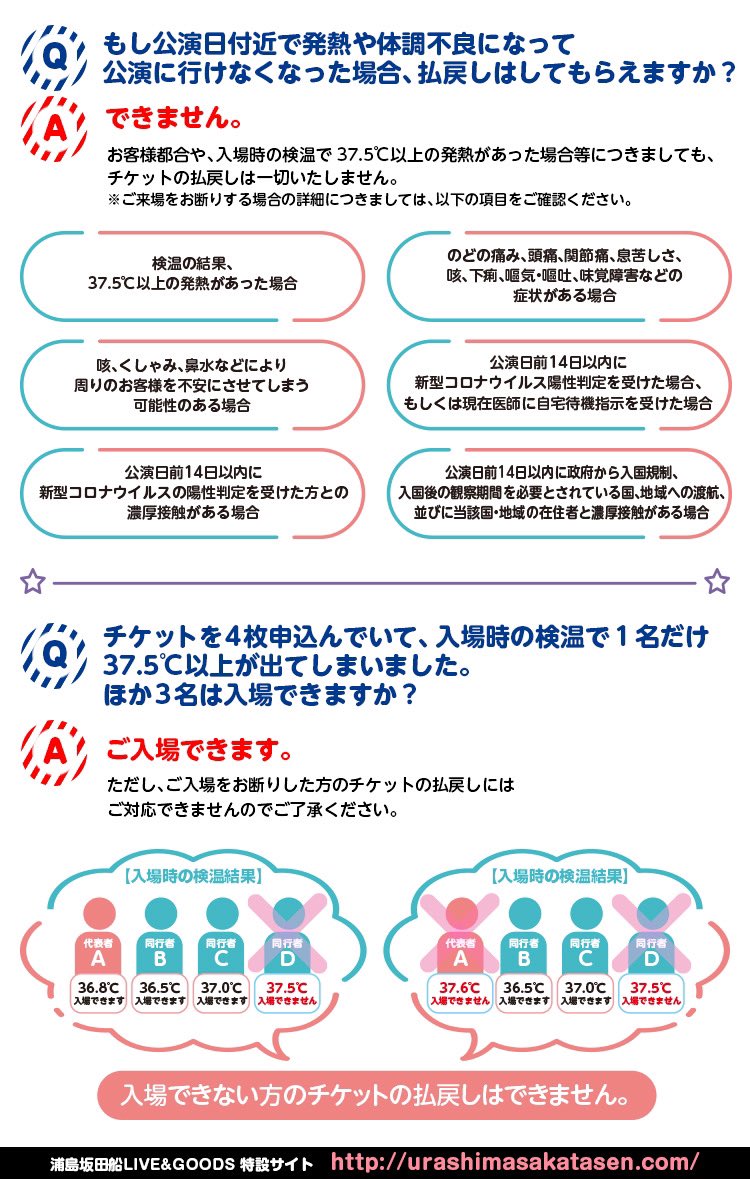 Q もし公演日付近で発熱や体調不良になって公演に行けなくなった場合、払戻しはしてもらえますか？

A できません。

お客様都合や、入場時の検温で 37.5℃以上の発熱があった場合等につきましても、チケットの払戻しは一切いたしません。
※ご来場をお断りする場合の詳細につきましては、以下の項目をご確認ください。

検温の結果、37.5℃以上の発熱があった場合

のどの痛み、頭痛、関節痛、息苦しさ、咳、下痢、嘔気・嘔吐、味覚障害などの症状がある場合

咳、くしゃみ、鼻水などにより周りのお客様を不安にさせてしまう可能性のある場合

公演日前14日以内に新型コロナウイルス陽性判定を受けた場合、もしくは現在医師に自宅待機指示を受けた場合

公演日前14日以内に新型コロナウイルスの陽性判定を受けた方との濃厚接触がある場合

公演日前14日以内に政府から入国規制、入国後の観察期間を必要とされている国、地域への渡航、並びに当該国・地域の在住者と濃厚接触がある場合

Q チケットを４枚申込んでいて、入場時の検温で１名だけ37.5℃以上が出てしまいました。ほか３名は入場できますか？

A ご入場できます。

ただし、ご入場をお断りした方のチケットの払戻しにはご対応できませんのでご了承ください。

【入場時の検温結果】
代表者 A 36.8℃ 入場できます
同行者 B 36.5℃ 入場できます
同行者 C 37.0℃ 入場できます
同行者 D 37.5℃ 入場できません

【入場時の検温結果】
代表者 A 37.6℃ 入場できません
同行者 B 36.5℃ 入場できます
同行者 C 37.0℃ 入場できます
同行者 D 37.5℃ 入場できません

入場できない方のチケットの払戻しはできません。

浦島坂田船LIVE&GOODS 特設サイト http://urashimasakatasen.com/